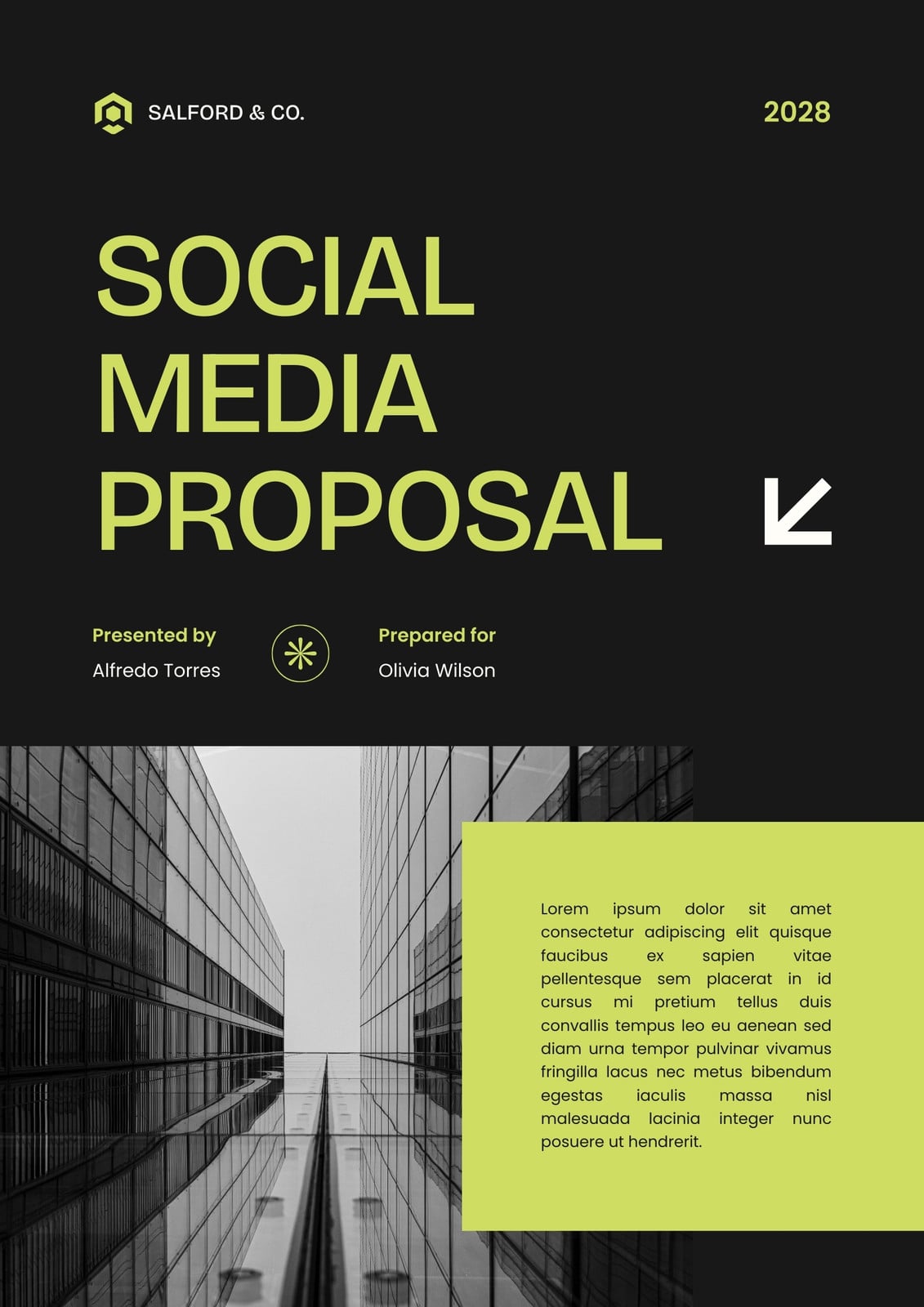 SALFORD & CO.

2028

SOCIAL
MEDIA
PROPOSAL

Presented by
Alfredo Torres

Prepared for
Olivia Wilson

Lorem ipsum dolor sit amet consectetur adipiscing elit quisque faucibus ex sapien vitae pellentesque sem placerat in id cursus mi pretium tellus duis convallis tempus leo eu aenean sed diam urna tempor pulvinar vivamus fringilla lacus nec metus bibendum egestas iaculis massa nisl malesuada lacinia integer nunc posuere ut hendrerit.